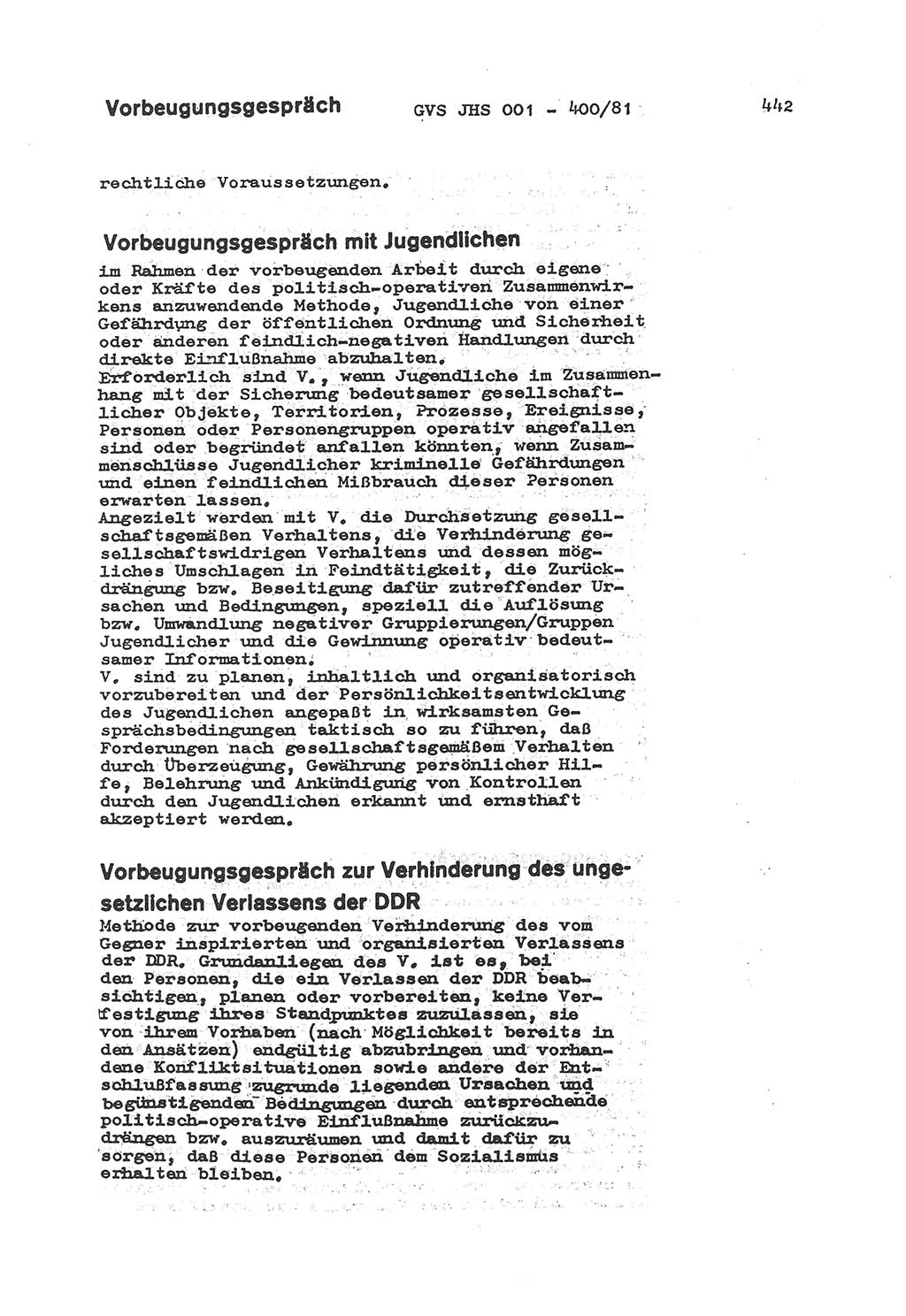 Vorbeugungsgespräch GVS JHS 001 - 400/81 442

rechtliche Voraussetzungen.

Vorbeugungsgespräch mit Jugendlichen

im Rahmen der vorbeugenden Arbeit durch eigene oder Kräfte des politisch-operativen Zusammenwirkens anzuwendende Methode, Jugendliche von einer Gefährdung der öffentlichen Ordnung und Sicherheit oder anderen feindlich-negativen Handlungen durch direkte Einflußnahme abzuhalten.
Erforderlich sind V., wenn Jugendliche im Zusammenhang mit der Sicherung bedeutsamer gesellschaftlicher Objekte, Territorien, Prozesse, Ereignisse, Personen oder Personengruppen operativ angefallen sind oder begründet anfallen könnten, wenn Zusammenschlüsse Jugendlicher kriminelle Gefährdungen und einen feindlichen Mißbrauch dieser Personen erwarten lassen.
Angezielt werden mit V. die Durchsetzung gesellschaftsgemäßen Verhaltens, die Verhinderung gesellschaftswidrigen Verhaltens und dessen mögliches Umschlagen in Feindtätigkeit, die Zurückdrängung bzw. Beseitigung dafür zutreffender Ursachen und Bedingungen, speziell die Auflösung bzw. Umwandlung negativer Gruppierungen/Gruppen Jugendlicher und die Gewinnung operativ bedeutsamer Informationen.
V. sind zu planen, inhaltlich und organisatorisch vorzubereiten und der Persönlichkeitsentwicklung des Jugendlichen angepaßt in wirksamsten Gesprächsbedingungen taktisch so zu führen, daß Forderungen nach gesellschaftsgemäßem Verhalten durch Überzeugung, Gewährung persönlicher Hilfe, Belehrung und Ankündigung von Kontrollen durch den Jugendlichen erkannt und ernsthaft akzeptiert werden.

Vorbeugungsgespräch zur Verhinderung des ungesetzlichen Verlassens der DDR

Methode zur vorbeugenden Verhinderung des vom Gegner inspirierten und organisierten Verlassens der DDR. Grundanliegen des V. ist es, bei den Personen, die ein Verlassen der DDR beabsichtigen, planen oder vorbereiten, keine Verfestigung ihres Standpunktes zuzulassen, sie von ihrem Vorhaben (nach Möglichkeit bereits in den Ansätzen) endgültig abzubringen und vorhandene Konfliktsituationen sowie andere der Entschlußfassung zugrunde liegenden Ursachen und begünstigenden Bedingungen durch entsprechende politisch-operative Einflußnahme zurückzudrängen bzw. auszuräumen und damit dafür zu sorgen, daß diese Personen dem Sozialismus erhalten bleiben.